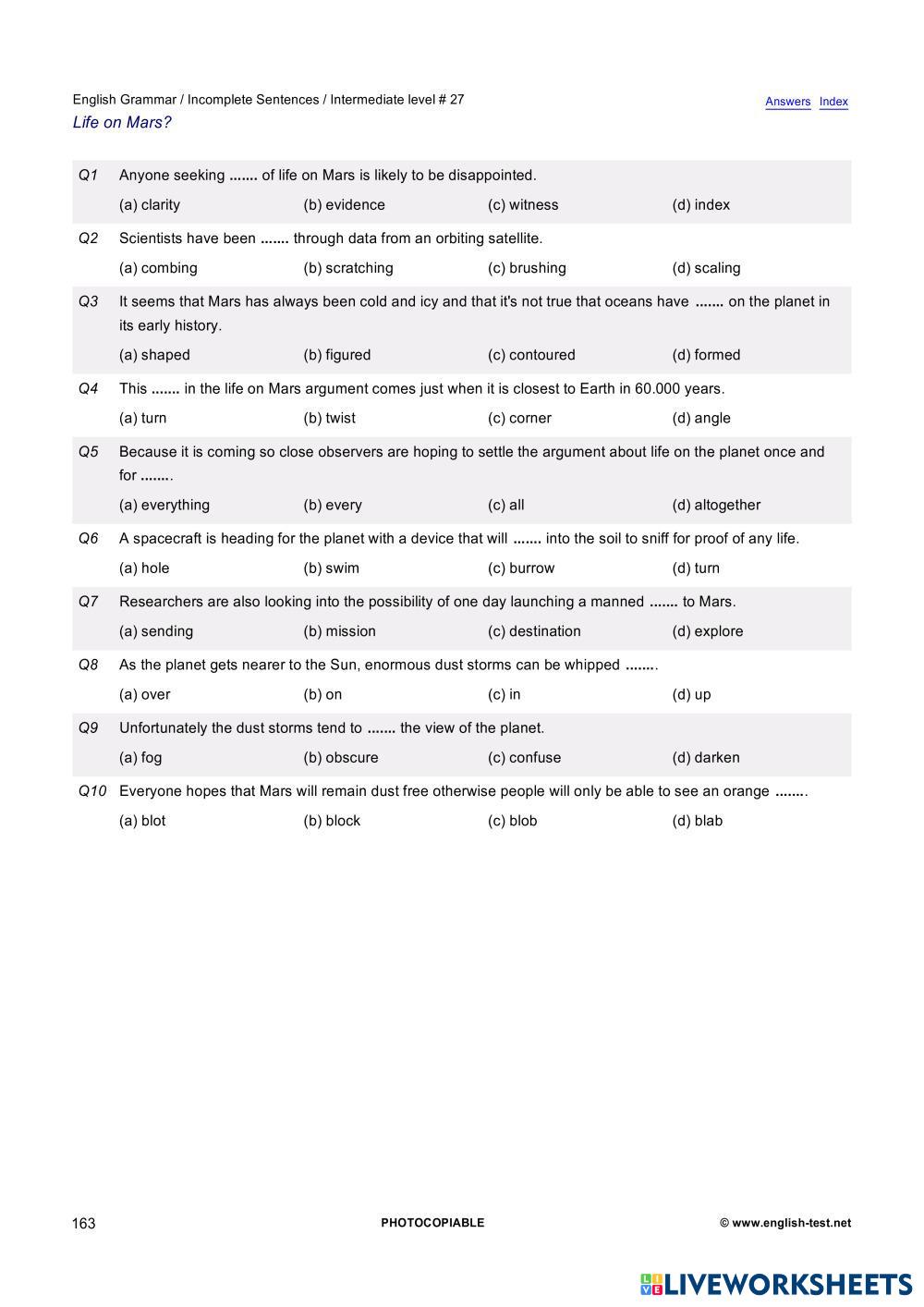 English Grammar / Incomplete Sentences / Intermediate level # 27
Answers Index
Life on Mars?

Q1 Anyone seeking ....... of life on Mars is likely to be disappointed.
(a) clarity (b) evidence (c) witness (d) index

Q2 Scientists have been ....... through data from an orbiting satellite.
(a) combing (b) scratching (c) brushing (d) scaling

Q3 It seems that Mars has always been cold and icy and that it's not true that oceans have ....... on the planet in its early history.
(a) shaped (b) figured (c) contoured (d) formed

Q4 This ....... in the life on Mars argument comes just when it is closest to Earth in 60.000 years.
(a) turn (b) twist (c) corner (d) angle

Q5 Because it is coming so close observers are hoping to settle the argument about life on the planet once and for ........
(a) everything (b) every (c) all (d) altogether

Q6 A spacecraft is heading for the planet with a device that will ....... into the soil to sniff for proof of any life.
(a) hole (b) swim (c) burrow (d) turn

Q7 Researchers are also looking into the possibility of one day launching a manned ....... to Mars.
(a) sending (b) mission (c) destination (d) explore

Q8 As the planet gets nearer to the Sun, enormous dust storms can be whipped ........
(a) over (b) on (c) in (d) up

Q9 Unfortunately the dust storms tend to ....... the view of the planet.
(a) fog (b) obscure (c) confuse (d) darken

Q10 Everyone hopes that Mars will remain dust free otherwise people will only be able to see an orange ........
(a) blot (b) block (c) blob (d) blab

163 PHOTOCOPIABLE © www.english-test.net

LIVEWORKSHEETS